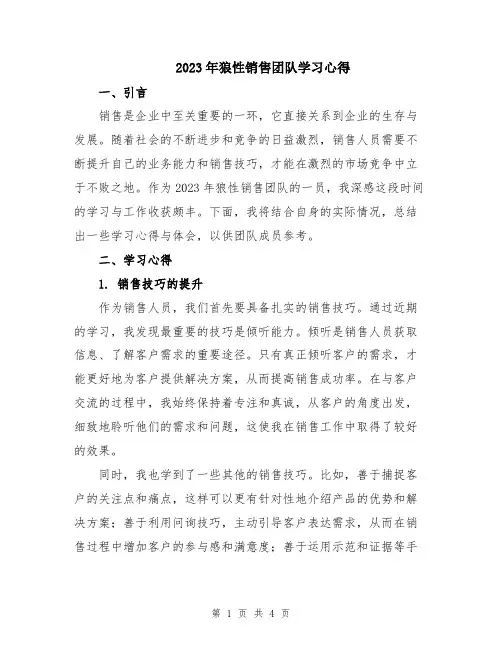 2023年狼性销售团队学习心得

一、引言

销售是企业中至关重要的一环，它直接关系到企业的生存与发展。随着社会的不断进步和竞争的日益激烈，销售人员需要不断提升自己的业务能力和销售技巧，才能在激烈的市场竞争中立于不败之地。作为2023年狼性销售团队的一员，我深感这段时间的学习与工作收获颇丰。下面，我将结合自身的实际情况，总结出一些学习心得与体会，以供团队成员参考。

二、学习心得

1. 销售技巧的提升

作为销售人员，我们首先要具备扎实的销售技巧。通过近期的学习，我发现最重要的技巧是倾听能力。倾听是销售人员获取信息、了解客户需求的重要途径。只有真正倾听客户的需求，才能更好地为客户提供解决方案，从而提高销售成功率。在与客户交流的过程中，我始终保持着专注和真诚，从客户的角度出发，细致地聆听他们的需求和问题，这使我在销售工作中取得了较好的效果。

同时，我也学到了一些其他的销售技巧。比如，善于捕捉客户的关注点和痛点，这样可以更有针对性地介绍产品的优势和解决方案；善于利用问询技巧，主动引导客户表达需求，从而在销售过程中增加客户的参与感和满意度；善于运用示范和证据等手

第 1 页 共 4 页